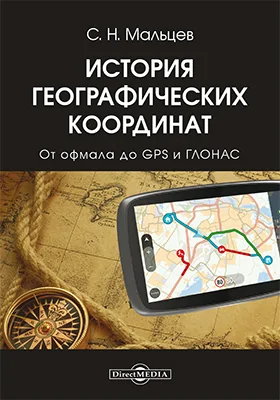 С. Н. Мальцев

ИСТОРИЯ ГЕОГРАФИЧЕСКИХ КООРДИНАТ

От офмала до GPS и ГЛОНАС

80

DirectMEDIA